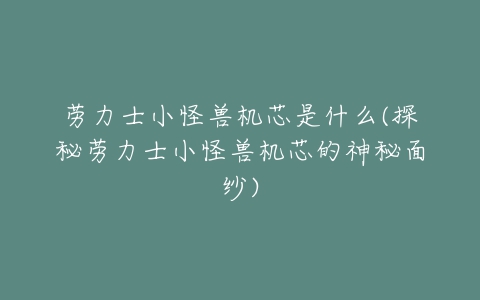 劳力士小怪兽机芯是什么(探秘劳力士小怪兽机芯的神秘面纱)